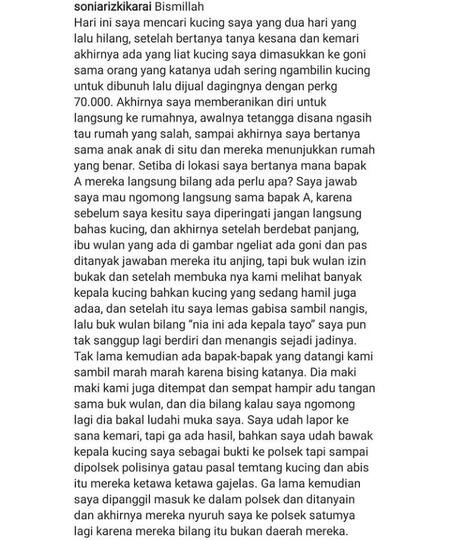 soniarizkikarai Bismillah
Hari ini saya mencari kucing saya yang dua hari yang lalu hilang, setelah bertanya tanya kesana dan kemari akhirnya ada yang liat kucing saya dimasukkan ke goni sama orang yang katanya udah sering ngambilin kucing untuk dibunuh lalu dijual dagingnya dengan perkg 70.000. Akhirnya saya memberanikan diri untuk langsung ke rumahnya, awalnya tetangga disana ngasih tau rumah yang salah, sampai akhirnya saya bertanya sama anak anak di situ dan mereka menunjukkan rumah yang benar. Setiba di lokasi saya bertanya mana bapak A mereka langsung bilang ada perlu apa? Saya jawab saya mau ngomong langsung sama bapak A, karena sebelum saya kesitu saya diperingati jangan langsung bahas kucing, dan akhirnya setelah berdebat panjang, ibu wulan yang ada di gambar ngeliat ada goni dan pas ditanyak jawaban mereka itu anjing, tapi buk wulan izin bukak dan setelah membuka nya kami melihat banyak kepala kucing bahkan kucing yang sedang hamil juga adaa, dan setelah itu saya lemas gabisa sambil nangis, lalu buk wulan bilang "nia ini ada kepala tayo" saya pun tak sanggup lagi berdiri dan menangis sejadi jadinya. Tak lama kemudian ada bapak-bapak yang datangi kami sambil marah marah karena bising katanya. Dia maki maki kami juga ditempat dan sempat hampir adu tangan sama buk wulan, dan dia bilang kalau saya ngomong lagi dia bakal ludahi muka saya. Saya udah lapor ke sana kemari, tapi ga ada hasil, bahkan saya udah bawak kepala kucing saya sebagai bukti ke polsek tapi sampai dipolsek polisinya gatau pasal temtang kucing dan abis itu mereka ketawa ketawa gajelas. Ga lama kemudian saya dipanggil masuk ke dalam polsek dan ditanyain dan akhirnya mereka nyuruh saya ke polsek satumya lagi karena mereka bilang itu bukan daerah mereka.